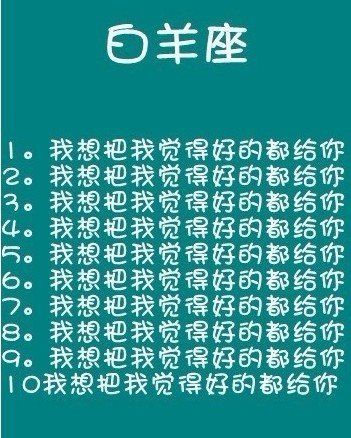 白羊座

1。我想把我觉得好的都给你
2。我想把我觉得好的都给你
3。我想把我觉得好的都给你
4。我想把我觉得好的都给你
5。我想把我觉得好的都给你
6。我想把我觉得好的都给你
7。我想把我觉得好的都给你
8。我想把我觉得好的都给你
9。我想把我觉得好的都给你
10我想把我觉得好的都给你